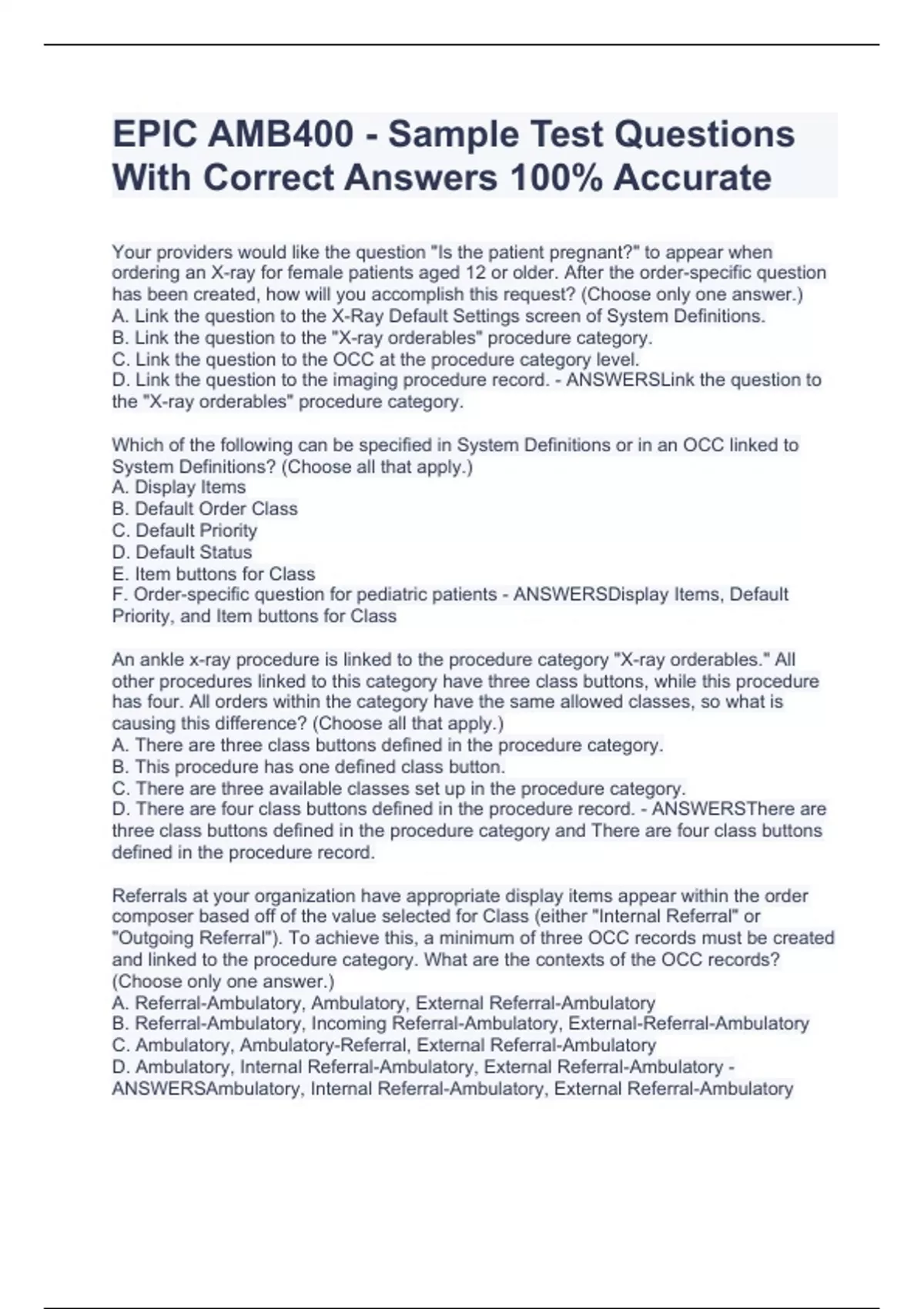 EPIC AMB400 - Sample Test Questions With Correct Answers 100% Accurate

Your providers would like the question "Is the patient pregnant?" to appear when ordering an X-ray for female patients aged 12 or older. After the order-specific question has been created, how will you accomplish this request? (Choose only one answer.)
A. Link the question to the X-Ray Default Settings screen of System Definitions.
B. Link the question to the "X-ray orderables" procedure category.
C. Link the question to the OCC at the procedure category level.
D. Link the question to the imaging procedure record. - ANSWERSLink the question to the "X-ray orderables" procedure category.

Which of the following can be specified in System Definitions or in an OCC linked to System Definitions? (Choose all that apply.)
A. Display Items
B. Default Order Class
C. Default Priority
D. Default Status
E. Item buttons for Class
F. Order-specific question for pediatric patients - ANSWERSDisplay Items, Default Priority, and Item buttons for Class

An ankle x-ray procedure is linked to the procedure category "X-ray orderables." All other procedures linked to this category have three class buttons, while this procedure has four. All orders within the category have the same allowed classes, so what is causing this difference? (Choose all that apply.)
A. There are three class buttons defined in the procedure category.
B. This procedure has one defined class button.
C. There are three available classes set up in the procedure category.
D. There are four class buttons defined in the procedure record. - ANSWERSThere are three class buttons defined in the procedure category and There are four class buttons defined in the procedure record.

Referrals at your organization have appropriate display items appear within the order composer based off of the value selected for Class (either "Internal Referral" or "Outgoing Referral"). To achieve this, a minimum of three OCC records must be created and linked to the procedure category. What are the contexts of the OCC records? (Choose only one answer.)
A. Referral-Ambulatory, Ambulatory, External Referral-Ambulatory
B. Referral-Ambulatory, Incoming Referral-Ambulatory, External-Referral-Ambulatory
C. Ambulatory, Ambulatory-Referral, External Referral-Ambulatory
D. Ambulatory, Internal Referral-Ambulatory, External Referral-Ambulatory - ANSWERSAmbulatory, Internal Referral-Ambulatory, External Referral-Ambulatory